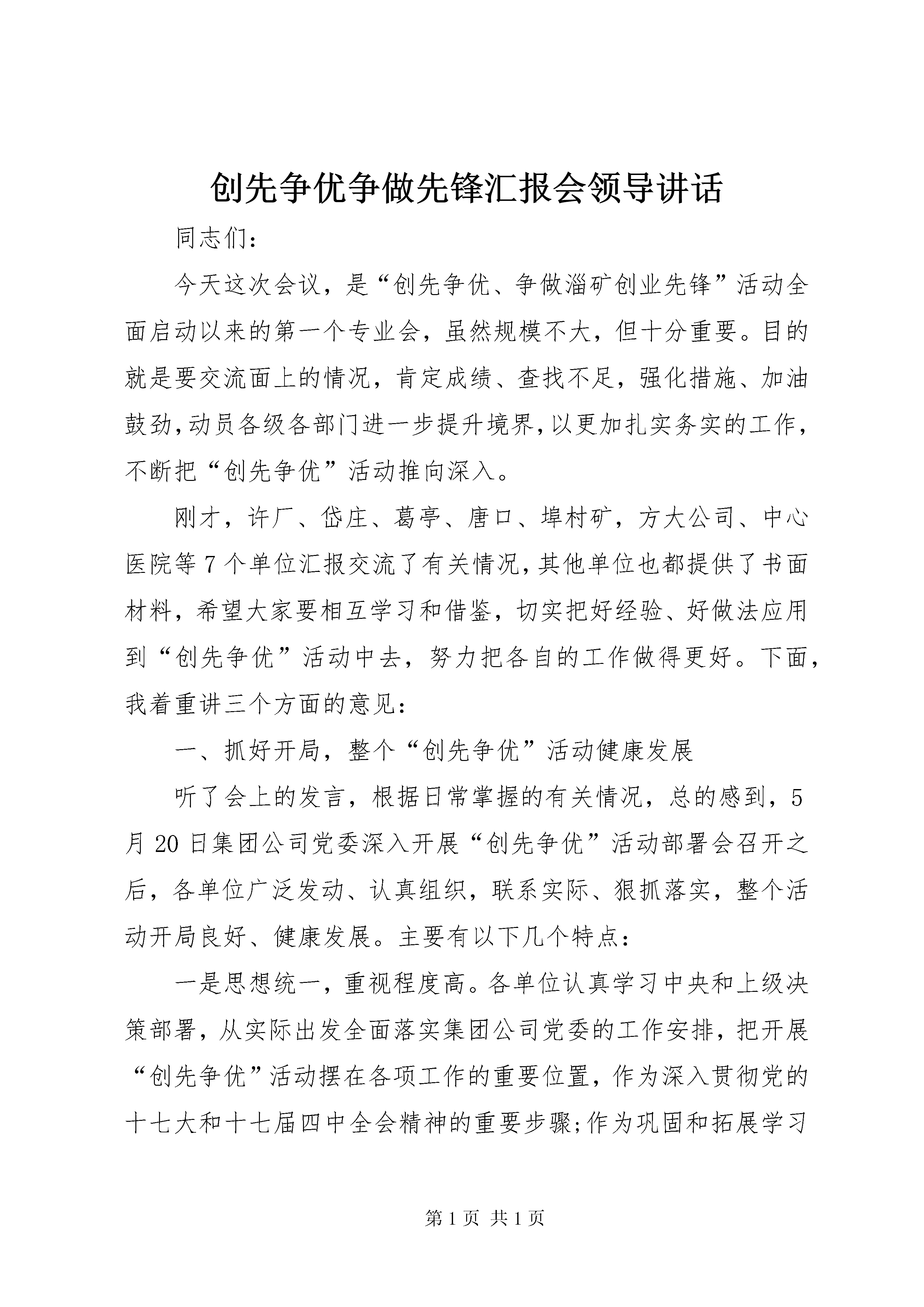 创先争优争做先锋汇报会领导讲话

同志们：

今天这次会议，是“创先争优、争做淄矿创业先锋”活动全面启动以来的第一个专业会，虽然规模不大，但十分重要。目的就是要交流面上的情况，肯定成绩、查找不足，强化措施、加油鼓劲，动员各级各部门进一步提升境界，以更加扎实务实的工作，不断把“创先争优”活动推向深入。

刚才，许厂、岱庄、葛亭、唐口、埠村矿，方大公司、中心医院等7个单位汇报交流了有关情况，其他单位也都提供了书面材料，希望大家要相互学习和借鉴，切实把好经验、好做法应用到“创先争优”活动中去，努力把各自的工作做得更好。下面，我着重讲三个方面的意见：

一、抓好开局，整个“创先争优”活动健康发展

听了会上的发言，根据日常掌握的有关情况，总的感到，5月20日集团公司党委深入开展“创先争优”活动部署会召开之后，各单位广泛发动、认真组织，联系实际、狠抓落实，整个活动开局良好、健康发展。主要有以下几个特点：

一是思想统一，重视程度高。各单位认真学习中央和上级决策部署，从实际出发全面落实集团公司党委的工作安排，把开展“创先争优”活动摆在各项工作的重要位置，作为深入贯彻党的十七大和十七届四中全会精神的重要步骤;作为巩固和拓展学习

第1页 共1页